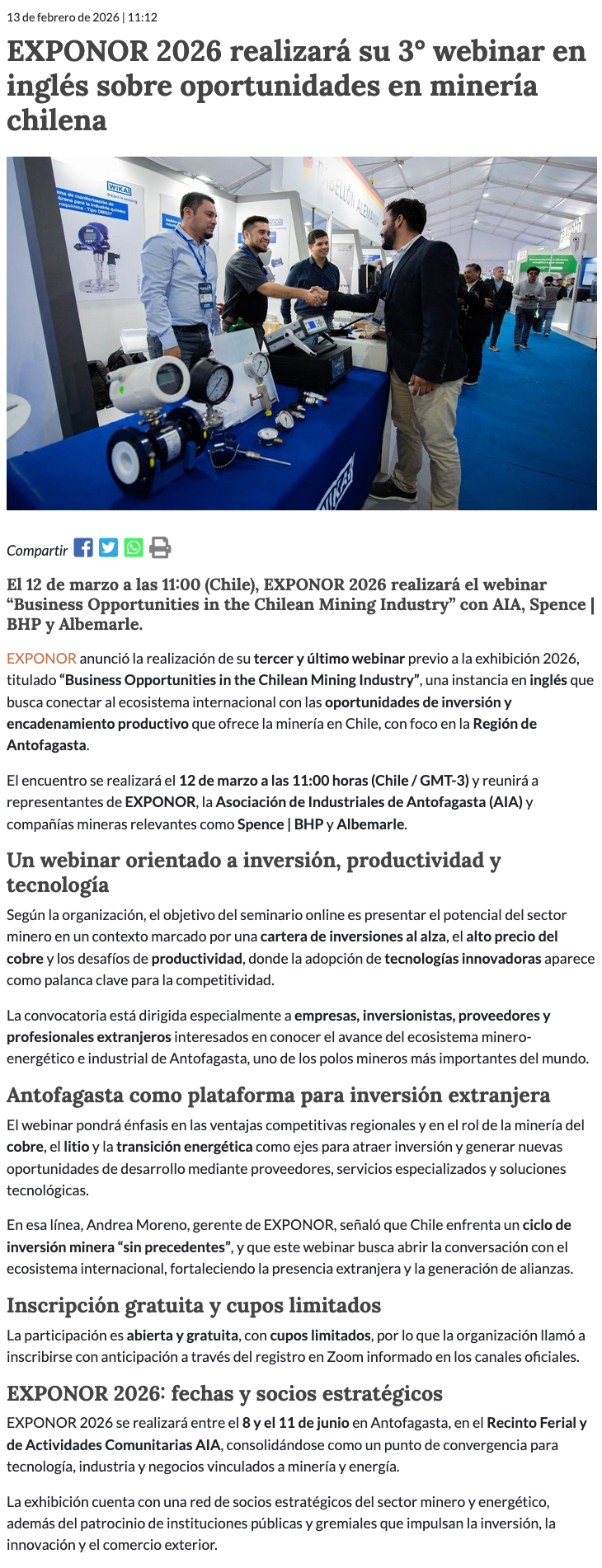 13 de febrero de 2026 | 11:12

EXPONOR 2026 realizará su 3° webinar en inglés sobre oportunidades en minería chilena

Compartir

El 12 de marzo a las 11:00 (Chile), EXPONOR 2026 realizará el webinar "Business Opportunities in the Chilean Mining Industry" con AIA, Spence | BHP y Albemarle.

EXPONOR anunció la realización de su tercer y último webinar previo a la exhibición 2026, titulado "Business Opportunities in the Chilean Mining Industry", una instancia en inglés que busca conectar al ecosistema internacional con las oportunidades de inversión y encadenamiento productivo que ofrece la minería en Chile, con foco en la Región de Antofagasta.

El encuentro se realizará el 12 de marzo a las 11:00 horas (Chile / GMT-3) y reunirá a representantes de EXPONOR, la Asociación de Industriales de Antofagasta (AIA) y compañías mineras relevantes como Spence | BHP y Albemarle.

Un webinar orientado a inversión, productividad y tecnología

Según la organización, el objetivo del seminario online es presentar el potencial del sector minero en un contexto marcado por una cartera de inversiones al alza, el alto precio del cobre y los desafíos de productividad, donde la adopción de tecnologías innovadoras aparece como palanca clave para la competitividad.

La convocatoria está dirigida especialmente a empresas, inversionistas, proveedores y profesionales extranjeros interesados en conocer el avance del ecosistema minero-energético e industrial de Antofagasta, uno de los polos mineros más importantes del mundo.

Antofagasta como plataforma para inversión extranjera

El webinar pondrá énfasis en las ventajas competitivas regionales y en el rol de la minería del cobre, el litio y la transición energética como ejes para atraer inversión y generar nuevas oportunidades de desarrollo mediante proveedores, servicios especializados y soluciones tecnológicas.

En esa línea, Andrea Moreno, gerente de EXPONOR, señaló que Chile enfrenta un ciclo de inversión minera "sin precedentes", y que este webinar busca abrir la conversación con el ecosistema internacional, fortaleciendo la presencia extranjera y la generación de alianzas.

Inscripción gratuita y cupos limitados

La participación es abierta y gratuita, con cupos limitados, por lo que la organización llamó a inscribirse con anticipación a través del registro en Zoom informado en los canales oficiales.

EXPONOR 2026: fechas y socios estratégicos

EXPONOR 2026 se realizará entre el 8 y el 11 de junio en Antofagasta, en el Recinto Ferial y de Actividades Comunitarias AIA, consolidándose como un punto de convergencia para tecnología, industria y negocios vinculados a minería y energía.

La exhibición cuenta con una red de socios estratégicos del sector minero y energético, además del patrocinio de instituciones públicas y gremiales que impulsan la inversión, la innovación y el comercio exterior.